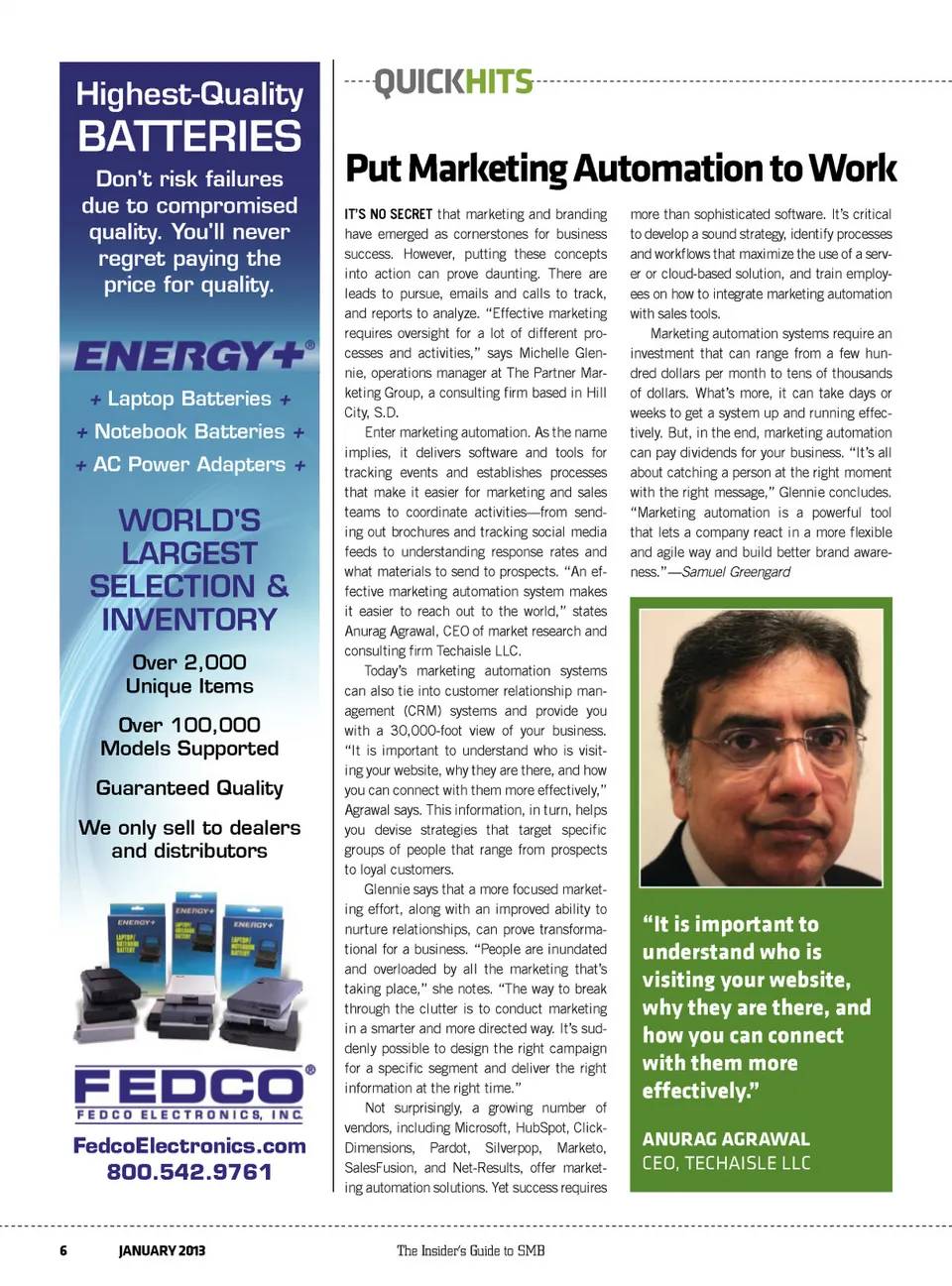 Highest-Quality BATTERIES

Don't risk failures due to compromised quality. You'll never regret paying the price for quality.

ENERGY+®

+ Laptop Batteries +
+ Notebook Batteries +
+ AC Power Adapters +

WORLD'S LARGEST SELECTION & INVENTORY

Over 2,000 Unique Items

Over 100,000 Models Supported

Guaranteed Quality

We only sell to dealers and distributors

ENERGY+
ENERGY+
ENERGY+

FEDCO®
FEDCO ELECTRONICS, INC.

FedcoElectronics.com
800.542.9761

QUICKHITS

Put Marketing Automation to Work

IT'S NO SECRET that marketing and branding have emerged as cornerstones for business success. However, putting these concepts into action can prove daunting. There are leads to pursue, emails and calls to track, and reports to analyze. "Effective marketing requires oversight for a lot of different processes and activities," says Michelle Glennie, operations manager at The Partner Marketing Group, a consulting firm based in Hill City, S.D.

Enter marketing automation. As the name implies, it delivers software and tools for tracking events and establishes processes that make it easier for marketing and sales teams to coordinate activities—from sending out brochures and tracking social media feeds to understanding response rates and what materials to send to prospects. "An effective marketing automation system makes it easier to reach out to the world," states Anurag Agrawal, CEO of market research and consulting firm Techaisle LLC.

Today's marketing automation systems can also tie into customer relationship management (CRM) systems and provide you with a 30,000-foot view of your business. "It is important to understand who is visiting your website, why they are there, and how you can connect with them more effectively," Agrawal says. This information, in turn, helps you devise strategies that target specific groups of people that range from prospects to loyal customers.

Glennie says that a more focused marketing effort, along with an improved ability to nurture relationships, can prove transformational for a business. "People are inundated and overloaded by all the marketing that's taking place," she notes. "The way to break through the clutter is to conduct marketing in a smarter and more directed way. It's suddenly possible to design the right campaign for a specific segment and deliver the right information at the right time."

Not surprisingly, a growing number of vendors, including Microsoft, HubSpot, Click-Dimensions, Pardot, Silverpop, Marketo, SalesFusion, and Net-Results, offer marketing automation solutions. Yet success requires more than sophisticated software. It's critical to develop a sound strategy, identify processes and workflows that maximize the use of a server or cloud-based solution, and train employees on how to integrate marketing automation with sales tools.

Marketing automation systems require an investment that can range from a few hundred dollars per month to tens of thousands of dollars. What's more, it can take days or weeks to get a system up and running effectively. But, in the end, marketing automation can pay dividends for your business. "It's all about catching a person at the right moment with the right message," Glennie concludes. "Marketing automation is a powerful tool that lets a company react in a more flexible and agile way and build better brand awareness."—Samuel Greengard

"It is important to understand who is visiting your website, why they are there, and how you can connect with them more effectively."

ANURAG AGRAWAL
CEO, TECHAISLE LLC

6 JANUARY 2013 The Insider's Guide to SMB